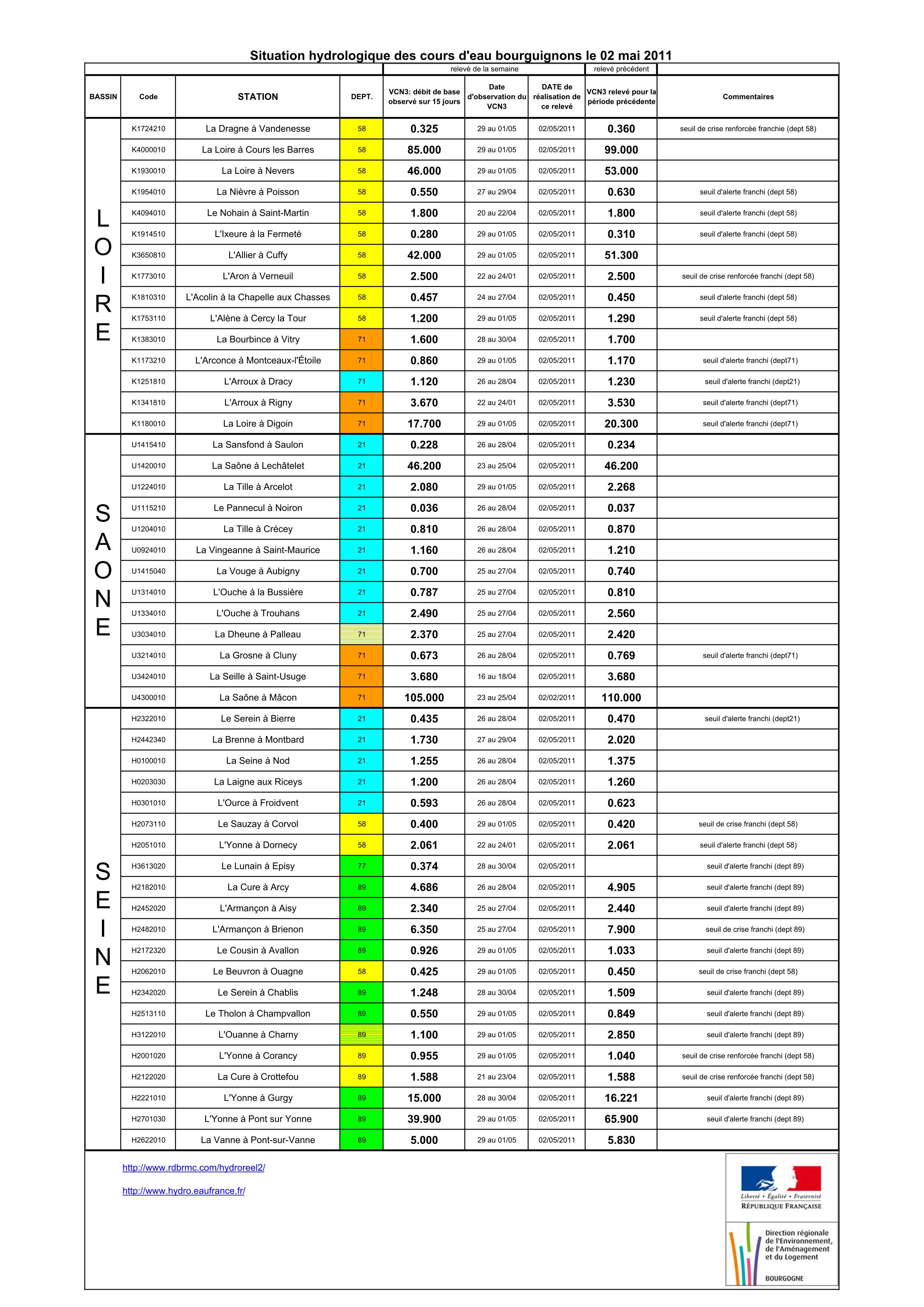 Situation hydrologique des cours d'eau bourguignons le 02 mai 2011

| | | | | relevé de la semaine | | | relevé précédent | |
|---|---|---|---|---|---|---|---|---|
| BASSIN | Code | STATION | DEPT. | VCN3: débit de base observé sur 15 jours | Date d'observation du VCN3 | DATE de réalisation de ce relevé | VCN3 relevé pour la période précédente | Commentaires |
| LOIRE | K1724210 | La Dragne à Vandenesse | 58 | 0.325 | 29 au 01/05 | 02/05/2011 | 0.360 | seuil de crise renforcée franchie (dept 58) |
| | K4000010 | La Loire à Cours les Barres | 58 | 85.000 | 29 au 01/05 | 02/05/2011 | 99.000 | |
| | K1930010 | La Loire à Nevers | 58 | 46.000 | 29 au 01/05 | 02/05/2011 | 53.000 | |
| | K1954010 | La Nièvre à Poisson | 58 | 0.550 | 27 au 29/04 | 02/05/2011 | 0.630 | seuil d'alerte franchi (dept 58) |
| | K4094010 | Le Nohain à Saint-Martin | 58 | 1.800 | 20 au 22/04 | 02/05/2011 | 1.800 | seuil d'alerte franchi (dept 58) |
| | K1914510 | L'Ixeure à la Fermeté | 58 | 0.280 | 29 au 01/05 | 02/05/2011 | 0.310 | seuil d'alerte franchi (dept 58) |
| | K3650810 | L'Allier à Cuffy | 58 | 42.000 | 29 au 01/05 | 02/05/2011 | 51.300 | |
| | K1773010 | L'Aron à Verneuil | 58 | 2.500 | 22 au 24/01 | 02/05/2011 | 2.500 | seuil de crise renforcée franchi (dept 58) |
| | K1810310 | L'Acolin à la Chapelle aux Chasses | 58 | 0.457 | 24 au 27/04 | 02/05/2011 | 0.450 | seuil d'alerte franchi (dept 58) |
| | K1753110 | L'Alène à Cercy la Tour | 58 | 1.200 | 29 au 01/05 | 02/05/2011 | 1.290 | seuil d'alerte franchi (dept 58) |
| | K1383010 | La Bourbince à Vitry | 71 | 1.600 | 28 au 30/04 | 02/05/2011 | 1.700 | |
| | K1173210 | L'Arconce à Montceaux-l'Étoile | 71 | 0.860 | 29 au 01/05 | 02/05/2011 | 1.170 | seuil d'alerte franchi (dept71) |
| | K1251810 | L'Arroux à Dracy | 71 | 1.120 | 26 au 28/04 | 02/05/2011 | 1.230 | seuil d'alerte franchi (dept21) |
| | K1341810 | L'Arroux à Rigny | 71 | 3.670 | 22 au 24/01 | 02/05/2011 | 3.530 | seuil d'alerte franchi (dept71) |
| | K1180010 | La Loire à Digoin | 71 | 17.700 | 29 au 01/05 | 02/05/2011 | 20.300 | seuil d'alerte franchi (dept71) |
| SAONE | U1415410 | La Sansfond à Saulon | 21 | 0.228 | 26 au 28/04 | 02/05/2011 | 0.234 | |
| | U1420010 | La Saône à Lechâtelet | 21 | 46.200 | 23 au 25/04 | 02/05/2011 | 46.200 | |
| | U1224010 | La Tille à Arcelot | 21 | 2.080 | 29 au 01/05 | 02/05/2011 | 2.268 | |
| | U1115210 | Le Pannecul à Noiron | 21 | 0.036 | 26 au 28/04 | 02/05/2011 | 0.037 | |
| | U1204010 | La Tille à Crécey | 21 | 0.810 | 26 au 28/04 | 02/05/2011 | 0.870 | |
| | U0924010 | La Vingeanne à Saint-Maurice | 21 | 1.160 | 26 au 28/04 | 02/05/2011 | 1.210 | |
| | U1415040 | La Vouge à Aubigny | 21 | 0.700 | 25 au 27/04 | 02/05/2011 | 0.740 | |
| | U1314010 | L'Ouche à la Bussière | 21 | 0.787 | 25 au 27/04 | 02/05/2011 | 0.810 | |
| | U1334010 | L'Ouche à Trouhans | 21 | 2.490 | 25 au 27/04 | 02/05/2011 | 2.560 | |
| | U3034010 | La Dheune à Palleau | 71 | 2.370 | 25 au 27/04 | 02/05/2011 | 2.420 | |
| | U3214010 | La Grosne à Cluny | 71 | 0.673 | 26 au 28/04 | 02/05/2011 | 0.769 | seuil d'alerte franchi (dept71) |
| | U3424010 | La Seille à Saint-Usuge | 71 | 3.680 | 16 au 18/04 | 02/05/2011 | 3.680 | |
| | U4300010 | La Saône à Mâcon | 71 | 105.000 | 23 au 25/04 | 02/02/2011 | 110.000 | |
| SEINE | H2322010 | Le Serein à Bierre | 21 | 0.435 | 26 au 28/04 | 02/05/2011 | 0.470 | seuil d'alerte franchi (dept21) |
| | H2442340 | La Brenne à Montbard | 21 | 1.730 | 27 au 29/04 | 02/05/2011 | 2.020 | |
| | H0100010 | La Seine à Nod | 21 | 1.255 | 26 au 28/04 | 02/05/2011 | 1.375 | |
| | H0203030 | La Laigne aux Riceys | 21 | 1.200 | 26 au 28/04 | 02/05/2011 | 1.260 | |
| | H0301010 | L'Ource à Froidvent | 21 | 0.593 | 26 au 28/04 | 02/05/2011 | 0.623 | |
| | H2073110 | Le Sauzay à Corvol | 58 | 0.400 | 29 au 01/05 | 02/05/2011 | 0.420 | seuil de crise franchi (dept 58) |
| | H2051010 | L'Yonne à Dornecy | 58 | 2.061 | 22 au 24/01 | 02/05/2011 | 2.061 | seuil d'alerte franchi (dept 58) |
| | H3613020 | Le Lunain à Episy | 77 | 0.374 | 28 au 30/04 | 02/05/2011 | | seuil d'alerte franchi (dept 89) |
| | H2182010 | La Cure à Arcy | 89 | 4.686 | 26 au 28/04 | 02/05/2011 | 4.905 | seuil d'alerte franchi (dept 89) |
| | H2452020 | L'Armançon à Aisy | 89 | 2.340 | 25 au 27/04 | 02/05/2011 | 2.440 | seuil d'alerte franchi (dept 89) |
| | H2482010 | L'Armançon à Brienon | 89 | 6.350 | 25 au 27/04 | 02/05/2011 | 7.900 | seuil de crise franchi (dept 89) |
| | H2172320 | Le Cousin à Avallon | 89 | 0.926 | 29 au 01/05 | 02/05/2011 | 1.033 | seuil d'alerte franchi (dept 89) |
| | H2062010 | Le Beuvron à Ouagne | 58 | 0.425 | 29 au 01/05 | 02/05/2011 | 0.450 | seuil de crise franchi (dept 58) |
| | H2342020 | Le Serein à Chablis | 89 | 1.248 | 28 au 30/04 | 02/05/2011 | 1.509 | seuil d'alerte franchi (dept 89) |
| | H2513110 | Le Tholon à Champvallon | 89 | 0.550 | 29 au 01/05 | 02/05/2011 | 0.849 | seuil d'alerte franchi (dept 89) |
| | H3122010 | L'Ouanne à Charny | 89 | 1.100 | 29 au 01/05 | 02/05/2011 | 2.850 | seuil d'alerte franchi (dept 89) |
| | H2001020 | L'Yonne à Corancy | 89 | 0.955 | 29 au 01/05 | 02/05/2011 | 1.040 | seuil de crise renforcée franchi (dept 58) |
| | H2122020 | La Cure à Crottefou | 89 | 1.588 | 21 au 23/04 | 02/05/2011 | 1.588 | seuil de crise renforcée franchi (dept 58) |
| | H2221010 | L'Yonne à Gurgy | 89 | 15.000 | 28 au 30/04 | 02/05/2011 | 16.221 | seuil d'alerte franchi (dept 89) |
| | H2701030 | L'Yonne à Pont sur Yonne | 89 | 39.900 | 29 au 01/05 | 02/05/2011 | 65.900 | seuil d'alerte franchi (dept 89) |
| | H2622010 | La Vanne à Pont-sur-Vanne | 89 | 5.000 | 29 au 01/05 | 02/05/2011 | 5.830 | |

http://www.rdbrmc.com/hydroreel2/

http://www.hydro.eaufrance.fr/

Liberté • Égalité • Fraternité
RÉPUBLIQUE FRANÇAISE

Direction régionale de l'Environnement, de l'Aménagement et du Logement
BOURGOGNE